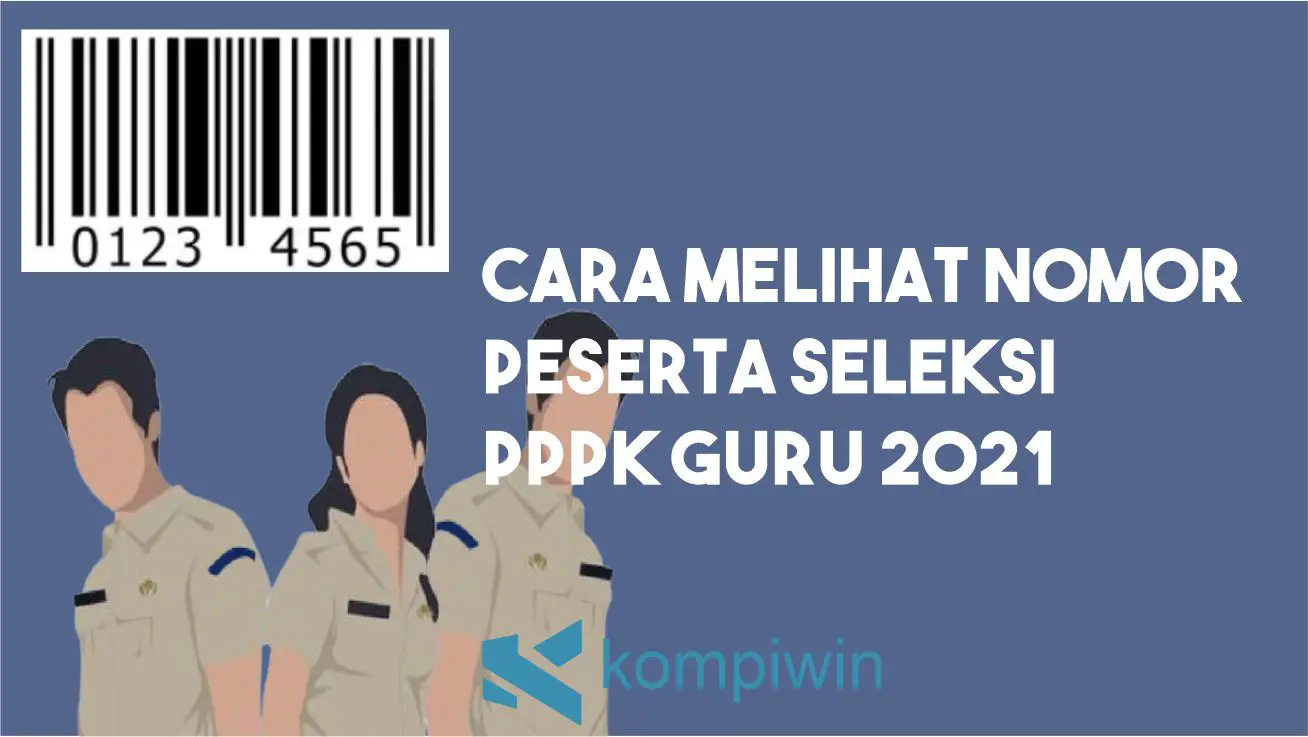 0123 4565

CARA MELIHAT NOMOR PESERTA SELEKSI PPPK GURU 2021

kompiwin